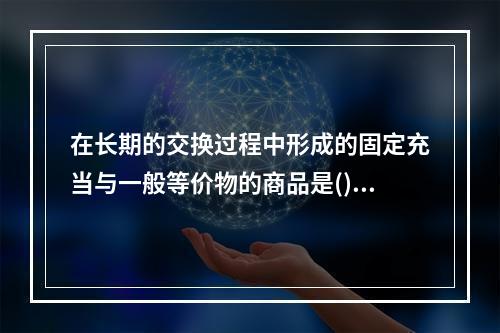 在长期的交换过程中形成的固定充当与一般等价物的商品是()...